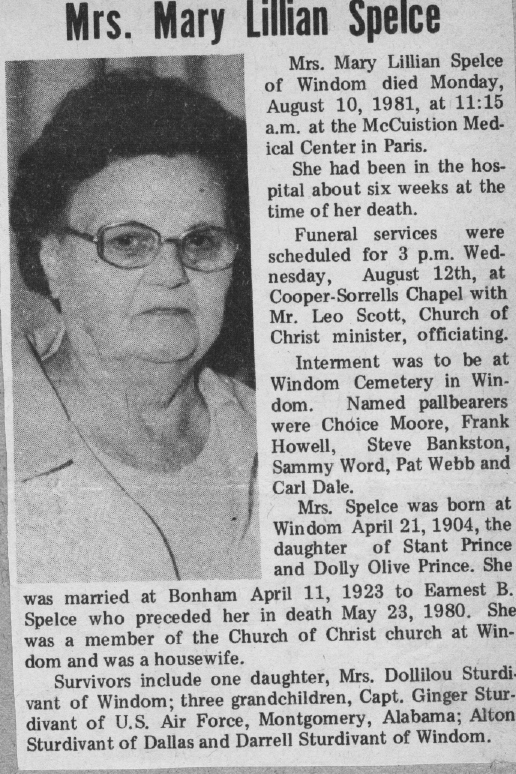 Mrs. Mary Lillian Spelce

Mrs. Mary Lillian Spelce of Windom died Monday, August 10, 1981, at 11:15 a.m. at the McCuistion Medical Center in Paris.

She had been in the hospital about six weeks at the time of her death.

Funeral services were scheduled for 3 p.m. Wednesday, August 12th, at Cooper-Sorrells Chapel with Mr. Leo Scott, Church of Christ minister, officiating.

Interment was to be at Windom Cemetery in Windom. Named pallbearers were Choice Moore, Frank Howell, Steve Bankston, Sammy Word, Pat Webb and Carl Dale.

Mrs. Spelce was born at Windom April 21, 1904, the daughter of Stant Prince and Dolly Olive Prince. She was married at Bonham April 11, 1923 to Earnest B. Spelce who preceded her in death May 23, 1980. She was a member of the Church of Christ church at Windom and was a housewife.

Survivors include one daughter, Mrs. Dollilou Sturdivant of Windom; three grandchildren, Capt. Ginger Sturdivant of U.S. Air Force, Montgomery, Alabama; Alton Sturdivant of Dallas and Darrell Sturdivant of Windom.